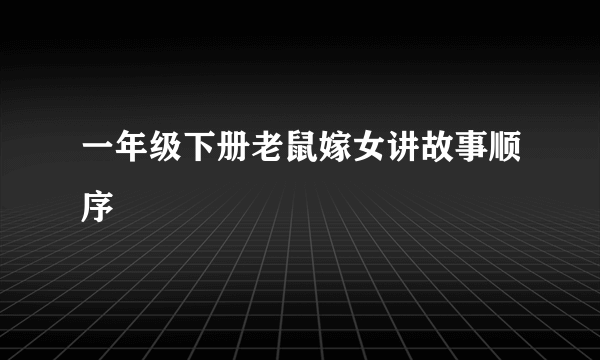 一年级下册老鼠嫁女讲故事顺序